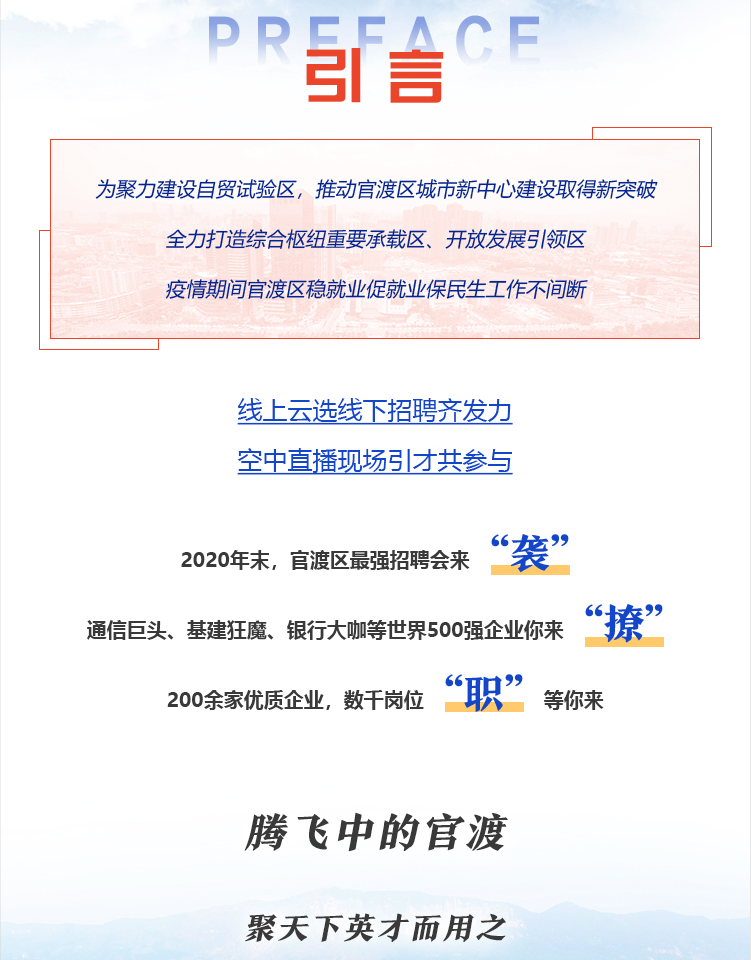 PREFACE

引言

为聚力建设自贸试验区，推动官渡区城市新中心建设取得新突破

全力打造综合枢纽重要承载区、开放发展引领区

疫情期间官渡区稳就业促就业保民生工作不间断

线上云选线下招聘齐发力

空中直播现场引才共参与

2020年末，官渡区最强招聘会来 “袭”

通信巨头、基建狂魔、银行大咖等世界500强企业你来 “撩”

200余家优质企业，数千岗位 “职” 等你来

腾飞中的官渡

聚天下英才而用之